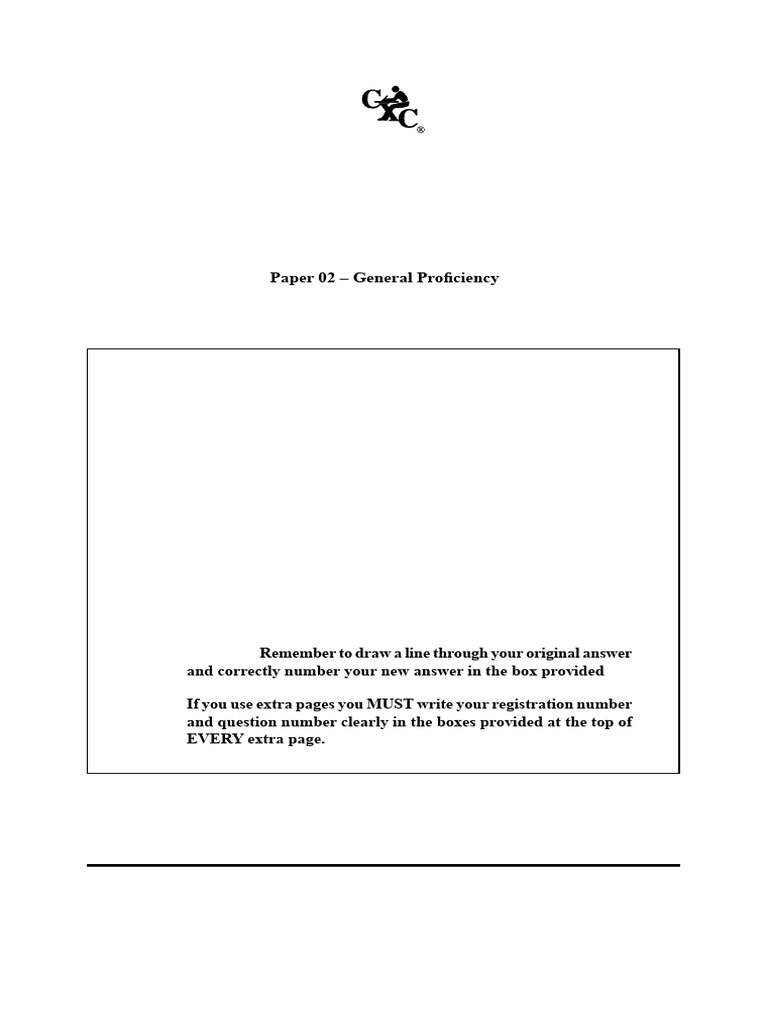 CXC®

Paper 02 – General Proficiency

Remember to draw a line through your original answer and correctly number your new answer in the box provided

If you use extra pages you MUST write your registration number and question number clearly in the boxes provided at the top of EVERY extra page.